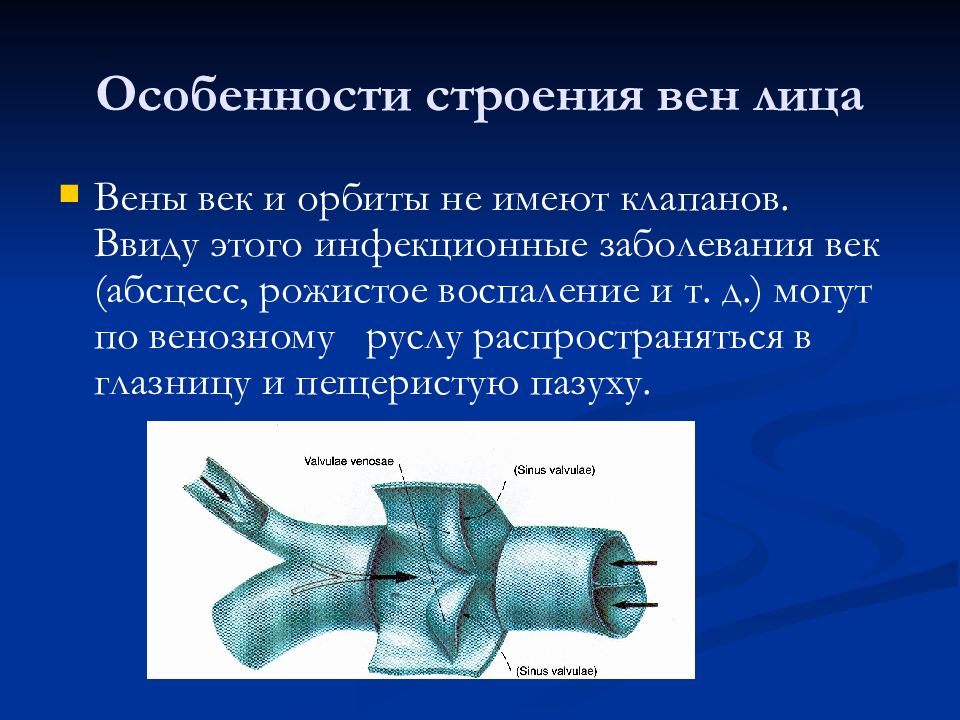 Особенности строения вен лица

Вены век и орбиты не имеют клапанов. Ввиду этого инфекционные заболевания век (абсцесс, рожистое воспаление и т. д.) могут по венозному руслу распространяться в глазницу и пещеристую пазуху.

Valvulae venosae
(Sinus valvulae)
(Sinus valvulae)